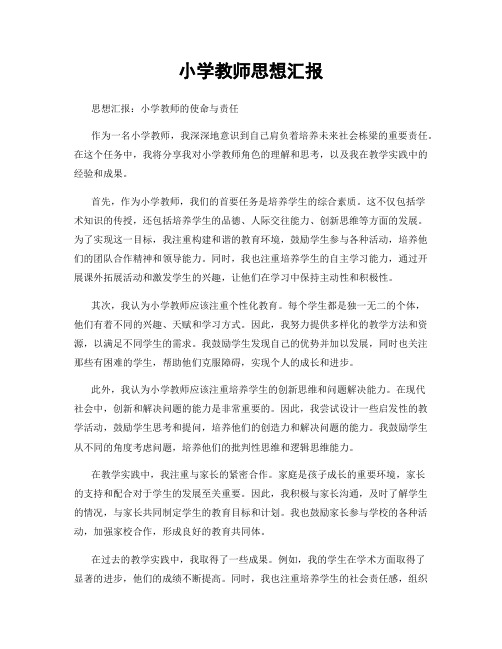 小学教师思想汇报

思想汇报：小学教师的使命与责任

作为一名小学教师，我深深地意识到自己肩负着培养未来社会栋梁的重要责任。在这个任务中，我将分享我对小学教师角色的理解和思考，以及我在教学实践中的经验和成果。

首先，作为小学教师，我们的首要任务是培养学生的综合素质。这不仅包括学术知识的传授，还包括培养学生的品德、人际交往能力、创新思维等方面的发展。为了实现这一目标，我注重构建和谐的教育环境，鼓励学生参与各种活动，培养他们的团队合作精神和领导能力。同时，我也注重培养学生的自主学习能力，通过开展课外拓展活动和激发学生的兴趣，让他们在学习中保持主动性和积极性。

其次，我认为小学教师应该注重个性化教育。每个学生都是独一无二的个体，他们有着不同的兴趣、天赋和学习方式。因此，我努力提供多样化的教学方法和资源，以满足不同学生的需求。我鼓励学生发现自己的优势并加以发展，同时也关注那些有困难的学生，帮助他们克服障碍，实现个人的成长和进步。

此外，我认为小学教师应该注重培养学生的创新思维和问题解决能力。在现代社会中，创新和解决问题的能力是非常重要的。因此，我尝试设计一些启发性的教学活动，鼓励学生思考和提问，培养他们的创造力和解决问题的能力。我鼓励学生从不同的角度考虑问题，培养他们的批判性思维和逻辑思维能力。

在教学实践中，我注重与家长的紧密合作。家庭是孩子成长的重要环境，家长的支持和配合对于学生的发展至关重要。因此，我积极与家长沟通，及时了解学生的情况，与家长共同制定学生的教育目标和计划。我也鼓励家长参与学校的各种活动，加强家校合作，形成良好的教育共同体。

在过去的教学实践中，我取得了一些成果。例如，我的学生在学术方面取得了显著的进步，他们的成绩不断提高。同时，我也注重培养学生的社会责任感，组织